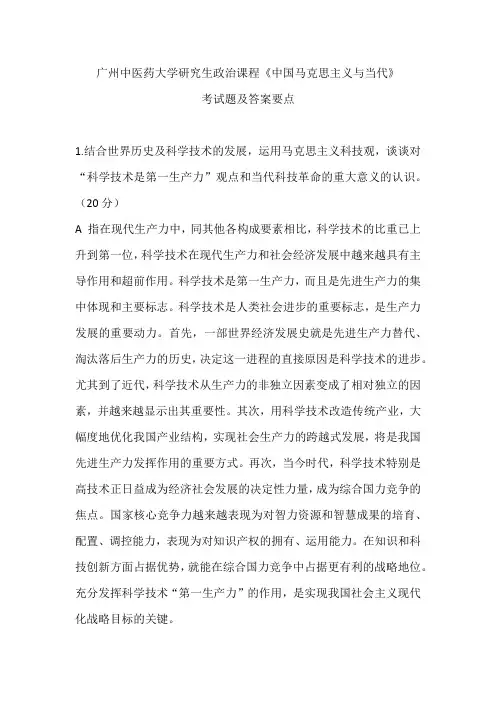 广州中医药大学研究生政治课程《中国马克思主义与当代》
考试题及答案要点

1.结合世界历史及科学技术的发展，运用马克思主义科技观，谈谈对“科学技术是第一生产力”观点和当代科技革命的重大意义的认识。（20分）

A 指在现代生产力中，同其他各构成要素相比，科学技术的比重已上升到第一位，科学技术在现代生产力和社会经济发展中越来越具有主导作用和超前作用。科学技术是第一生产力，而且是先进生产力的集中体现和主要标志。科学技术是人类社会进步的重要标志，是生产力发展的重要动力。首先，一部世界经济发展史就是先进生产力替代、淘汰落后生产力的历史，决定这一进程的直接原因是科学技术的进步。尤其到了近代，科学技术从生产力的非独立因素变成了相对独立的因素，并越来越显示出其重要性。其次，用科学技术改造传统产业，大幅度地优化我国产业结构，实现社会生产力的跨越式发展，将是我国先进生产力发挥作用的重要方式。再次，当今时代，科学技术特别是高技术正日益成为经济社会发展的决定性力量，成为综合国力竞争的焦点。国家核心竞争力越来越表现为对智力资源和智慧成果的培育、配置、调控能力，表现为对知识产权的拥有、运用能力。在知识和科技创新方面占据优势，就能在综合国力竞争中占据更有利的战略地位。充分发挥科学技术“第一生产力”的作用，是实现我国社会主义现代化战略目标的关键。